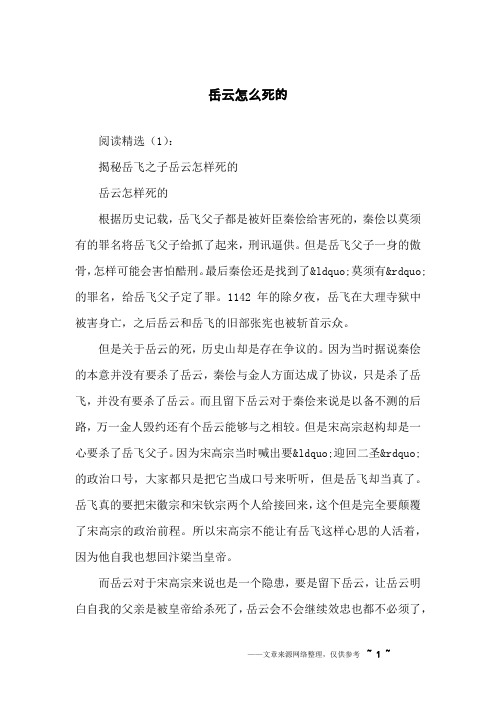 岳云怎么死的

阅读精选（1）：

揭秘岳飞之子岳云怎样死的

岳云怎样死的

根据历史记载，岳飞父子都是被奸臣秦侩给害死的，秦侩以莫须有的罪名将岳飞父子给抓了起来，刑讯逼供。但是岳飞父子一身的傲骨，怎样可能会害怕酷刑。最后秦侩还是找到了&ldquo;莫须有&rdquo;的罪名，给岳飞父子定了罪。1142 年的除夕夜，岳飞在大理寺狱中被害身亡，之后岳云和岳飞的旧部张宪也被斩首示众。

但是关于岳云的死，历史山却是存在争议的。因为当时据说秦侩的本意并没有要杀了岳云，秦侩与金人方面达成了协议，只是杀了岳飞，并没有要杀了岳云。而且留下岳云对于秦侩来说是以备不测的后路，万一金人毁约还有个岳云能够与之相较。但是宋高宗赵构却是一心要杀了岳飞父子。因为宋高宗当时喊出要&ldquo;迎回二圣&rdquo;的政治口号，大家都只是把它当成口号来听听，但是岳飞却当真了。岳飞真的要把宋徽宗和宋钦宗两个人给接回来，这个但是完全要颠覆了宋高宗的政治前程。所以宋高宗不能让有岳飞这样心思的人活着，因为他自我也想回汴梁当皇帝。

而岳云对于宋高宗来说也是一个隐患，要是留下岳云，让岳云明白自我的父亲是被皇帝给杀死了，岳云会不会继续效忠也都不必须了，

——文章来源网络整理，仅供参考 ~ 1 ~